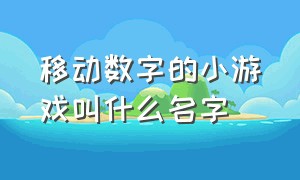 移动数字的小游戏叫什么名字